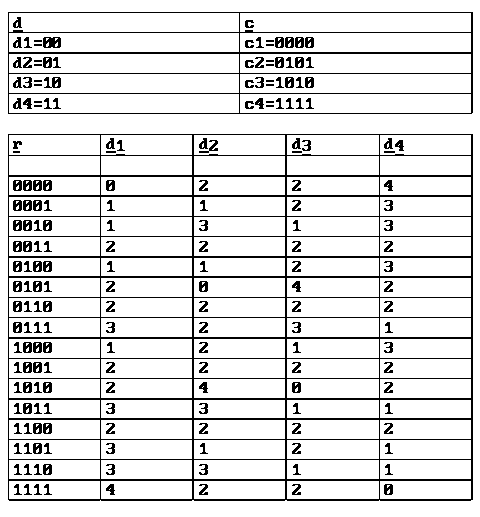 | d | c |
|---|---|
| d1=00 | c1=0000 |
| d2=01 | c2=0101 |
| d3=10 | c3=1010 |
| d4=11 | c4=1111 |

| r | d1 | d2 | d3 | d4 |
|---|---|---|---|---|
| | | | | |
| 0000 | 0 | 2 | 2 | 4 |
| 0001 | 1 | 1 | 2 | 3 |
| 0010 | 1 | 3 | 1 | 3 |
| 0011 | 2 | 2 | 2 | 2 |
| 0100 | 1 | 1 | 2 | 3 |
| 0101 | 2 | 0 | 4 | 2 |
| 0110 | 2 | 2 | 2 | 2 |
| 0111 | 3 | 2 | 3 | 1 |
| 1000 | 1 | 2 | 1 | 3 |
| 1001 | 2 | 2 | 2 | 2 |
| 1010 | 2 | 4 | 0 | 2 |
| 1011 | 3 | 3 | 1 | 1 |
| 1100 | 2 | 2 | 2 | 2 |
| 1101 | 3 | 1 | 2 | 1 |
| 1110 | 3 | 3 | 1 | 1 |
| 1111 | 4 | 2 | 2 | 0 |